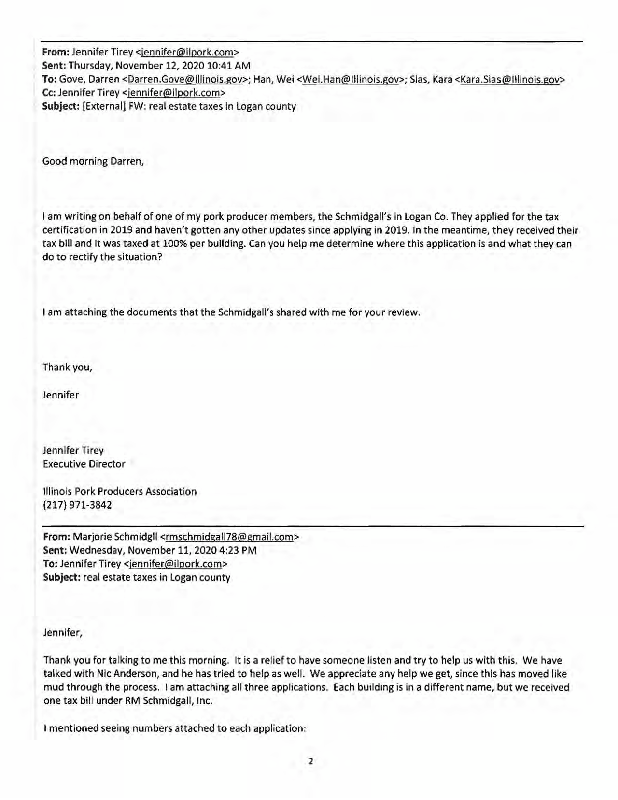 From: Jennifer Tirey <jennifer@ilpork.com>
Sent: Thursday, November 12, 2020 10:41 AM
To: Gove, Darren <Darren.Gove@Illinois.gov>; Han, Wei <Wei.Han@Illinois.gov>; Sias, Kara <Kara.Sias@Illinois.gov>
Cc: Jennifer Tirey <jennifer@ilpork.com>
Subject: [External] FW: real estate taxes in Logan county

Good morning Darren,

I am writing on behalf of one of my pork producer members, the Schmidgall's in Logan Co. They applied for the tax certification in 2019 and haven't gotten any other updates since applying in 2019. In the meantime, they received their tax bill and it was taxed at 100% per building. Can you help me determine where this application is and what they can do to rectify the situation?

I am attaching the documents that the Schmidgall's shared with me for your review.

Thank you,

Jennifer

Jennifer Tirey
Executive Director

Illinois Pork Producers Association
(217) 971-3842

From: Marjorie Schmidgll <rmschmidgall78@gmail.com>
Sent: Wednesday, November 11, 2020 4:23 PM
To: Jennifer Tirey <jennifer@ilpork.com>
Subject: real estate taxes in Logan county

Jennifer,

Thank you for talking to me this morning. It is a relief to have someone listen and try to help us with this. We have talked with Nic Anderson, and he has tried to help as well. We appreciate any help we get, since this has moved like mud through the process. I am attaching all three applications. Each building is in a different name, but we received one tax bill under RM Schmidgall, Inc.

I mentioned seeing numbers attached to each application:

2